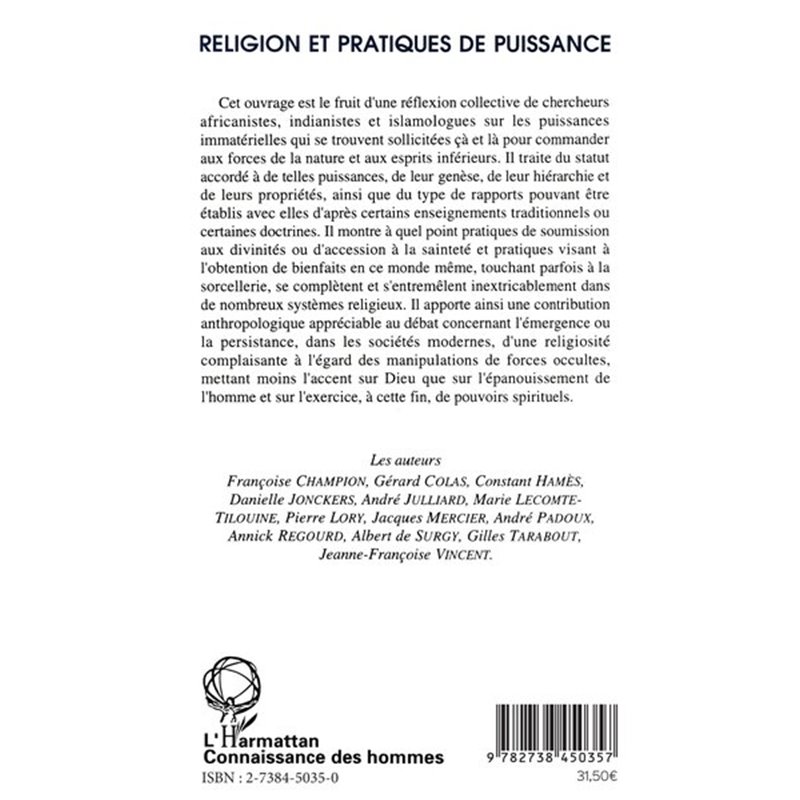 RELIGION ET PRATIQUES DE PUISSANCE

Cet ouvrage est le fruit d'une réflexion collective de chercheurs africanistes, indianistes et islamologues sur les puissances immatérielles qui se trouvent sollicitées çà et là pour commander aux forces de la nature et aux esprits inférieurs. Il traite du statut accordé à de telles puissances, de leur genèse, de leur hiérarchie et de leurs propriétés, ainsi que du type de rapports pouvant être établis avec elles d'après certains enseignements traditionnels ou certaines doctrines. Il montre à quel point pratiques de soumission aux divinités ou d'accession à la sainteté et pratiques visant à l'obtention de bienfaits en ce monde même, touchant parfois à la sorcellerie, se complètent et s'entremêlent inextricablement dans de nombreux systèmes religieux. Il apporte ainsi une contribution anthropologique appréciable au débat concernant l'émergence ou la persistance, dans les sociétés modernes, d'une religiosité complaisante à l'égard des manipulations de forces occultes, mettant moins l'accent sur Dieu que sur l'épanouissement de l'homme et sur l'exercice, à cette fin, de pouvoirs spirituels.

Les auteurs

Françoise CHAMPION, Gérard COLAS, Constant HAMÈS, Danielle JONCKERS, André JULLIARD, Marie LECOMTE-TILOUINE, Pierre LORY, Jacques MERCIER, André PADOUX, Annick REGOURD, Albert de SURGY, Gilles TARABOUT, Jeanne-Françoise VINCENT.

L'Harmattan
Connaissance des hommes

ISBN : 2-7384-5035-0

9 782738 450357

31,50€